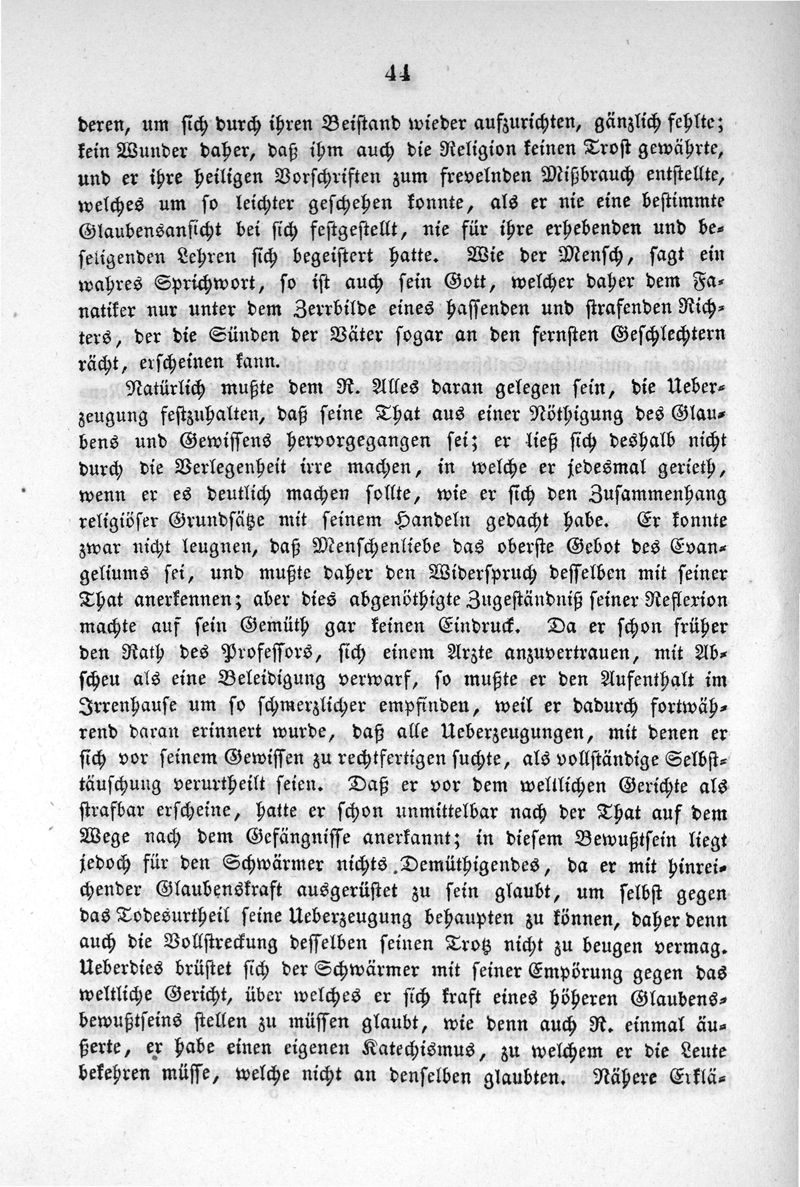 44

deren, um sich durch ihren Beistand wieder aufzurichten, gänzlich fehlte; kein Wunder daher, daß ihm auch die Religion keinen Trost gewährte, und er ihre heiligen Vorschriften zum frevelnden Mißbrauch entstellte, welches um so leichter geschehen konnte, als er nie eine bestimmte Glaubensansicht bei sich festgestellt, nie für ihre erhebenden und beseligenden Lehren sich begeistert hatte. Wie der Mensch, sagt ein wahres Sprichwort, so ist auch sein Gott, welcher daher dem Fanatiker nur unter dem Zerrbilde eines hassenden und strafenden Richters, der die Sünden der Väter sogar an den fernsten Geschlechtern rächt, erscheinen kann.

Natürlich mußte dem N. Alles daran gelegen sein, die Ueberzeugung festzuhalten, daß seine That aus einer Nöthigung des Glaubens und Gewissens hervorgegangen sei; er ließ sich deshalb nicht durch die Verlegenheit irre machen, in welche er jedesmal gerieth, wenn er es deutlich machen sollte, wie er sich den Zusammenhang religiöser Grundsätze mit seinem Handeln gedacht habe. Er konnte zwar nicht leugnen, daß Menschenliebe das oberste Gebot des Evangeliums sei, und mußte daher den Widerspruch desselben mit seiner That anerkennen; aber dies abgenöthigte Zugeständniß seiner Reflexion machte auf sein Gemüth gar keinen Eindruck. Da er schon früher den Rath des Professors, sich einem Arzte anzuvertrauen, mit Abscheu als eine Beleidigung verwarf, so mußte er den Aufenthalt im Irrenhause um so schmerzlicher empfinden, weil er dadurch fortwährend daran erinnert wurde, daß alle Ueberzeugungen, mit denen er sich vor seinem Gewissen zu rechtfertigen suchte, als vollständige Selbsttäuschung verurtheilt seien. Daß er vor dem weltlichen Gerichte als strafbar erscheine, hatte er schon unmittelbar nach der That auf dem Wege nach dem Gefängnisse anerkannt; in diesem Bewußtsein liegt jedoch für den Schwärmer nichts Demüthigendes, da er mit hinreichender Glaubenskraft ausgerüstet zu sein glaubt, um selbst gegen das Todesurtheil seine Ueberzeugung behaupten zu können, daher denn auch die Vollstreckung desselben seinen Trotz nicht zu beugen vermag. Ueberdies brüstet sich der Schwärmer mit seiner Empörung gegen das weltliche Gericht, über welches er sich kraft eines höheren Glaubensbewußtseins stellen zu müssen glaubt, wie denn auch N. einmal äußerte, er habe einen eigenen Katechismus, zu welchem er die Leute bekehren müsse, welche nicht an denselben glaubten. Nähere Erklä-